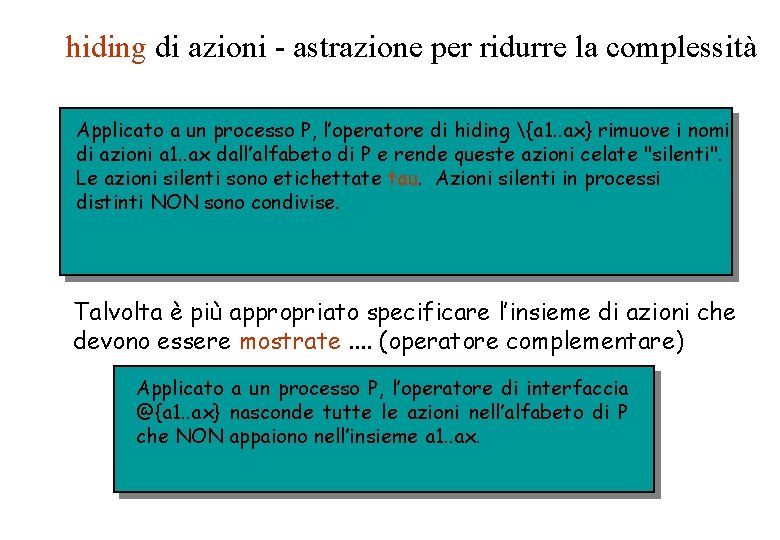 hiding di azioni - astrazione per ridurre la complessità

Applicato a un processo P, l'operatore di hiding \{a1..ax} rimuove i nomi di azioni a1..ax dall'alfabeto di P e rende queste azioni celate "silenti". Le azioni silenti sono etichettate tau. Azioni silenti in processi distinti NON sono condivise.

Talvolta è più appropriato specificare l'insieme di azioni che devono essere mostrate .... (operatore complementare)

Applicato a un processo P, l'operatore di interfaccia @{a1..ax} nasconde tutte le azioni nell'alfabeto di P che NON appaiono nell'insieme a1..ax.